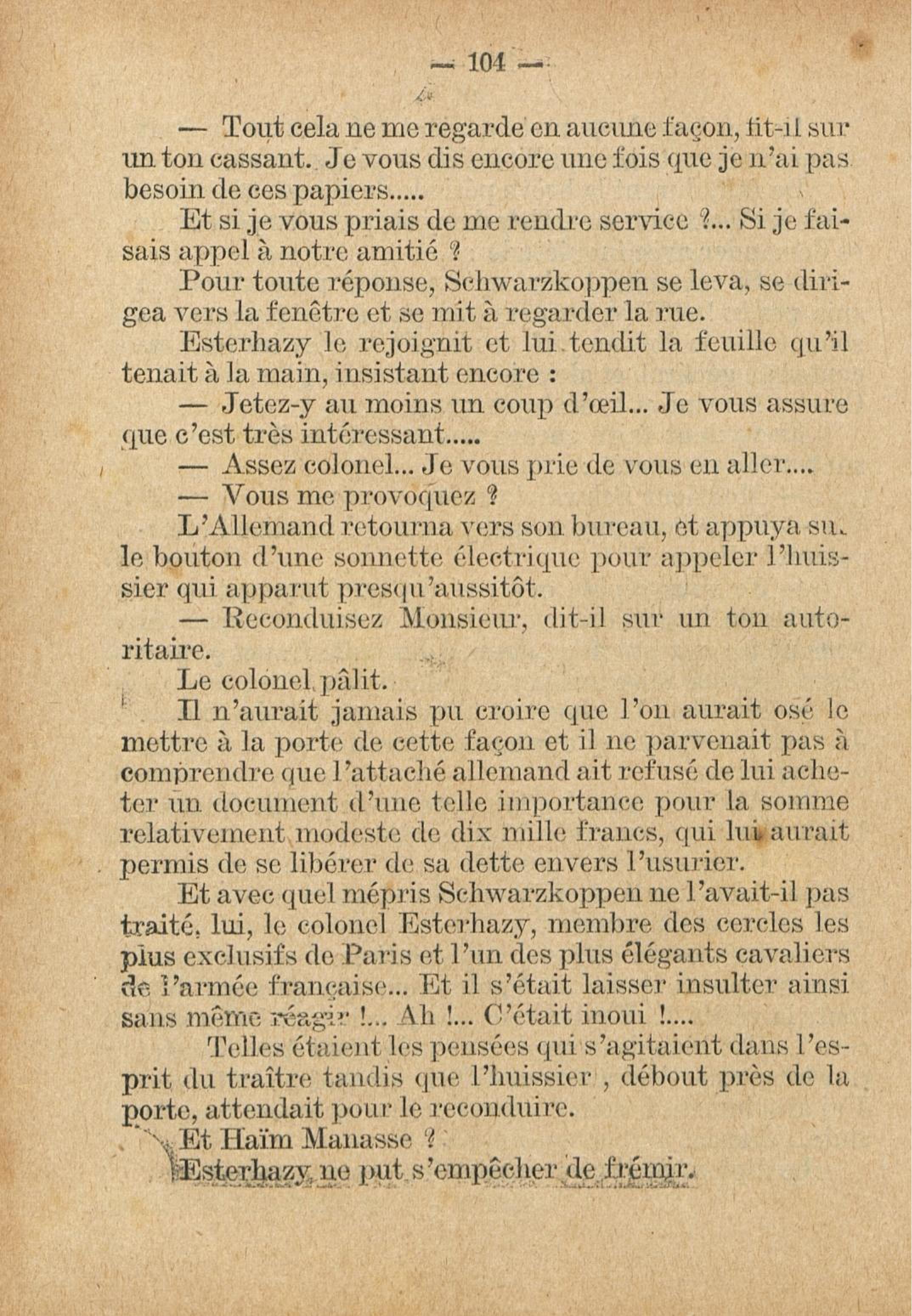 — 104 —

— Tout cela ne me regarde en aucune façon, fit-il sur un ton cassant. Je vous dis encore une fois que je n'ai pas besoin de ces papiers.....

Et si je vous priais de me rendre service ?... Si je faisais appel à notre amitié ?

Pour toute réponse, Schwarzkoppen se leva, se dirigea vers la fenêtre et se mit à regarder la rue.

Esterhazy le rejoignit et lui tendit la feuille qu'il tenait à la main, insistant encore :

— Jetez-y au moins un coup d'œil... Je vous assure que c'est très intéressant.....

— Assez colonel... Je vous prie de vous en aller....

— Vous me provoquez ?

L'Allemand retourna vers son bureau, et appuya su. le bouton d'une sonnette électrique pour appeler l'huissier qui apparut presqu'aussitôt.

— Reconduisez Monsieur, dit-il sur un ton autoritaire.

Le colonel pâlit.

Il n'aurait jamais pu croire que l'on aurait osé le mettre à la porte de cette façon et il ne parvenait pas à comprendre que l'attaché allemand ait refusé de lui acheter un document d'une telle importance pour la somme relativement modeste de dix mille francs, qui lui aurait permis de se libérer de sa dette envers l'usurier.

Et avec quel mépris Schwarzkoppen ne l'avait-il pas traité, lui, le colonel Esterhazy, membre des cercles les plus exclusifs de Paris et l'un des plus élégants cavaliers de l'armée française... Et il s'était laisser insulter ainsi sans même réagir !... Ah !... C'était inoui !....

Telles étaient les pensées qui s'agitaient dans l'esprit du traître tandis que l'huissier , débout près de la porte, attendait pour le reconduire.

Et Haïm Manasse ?

Esterhazy ne put s'empêcher de frémir.